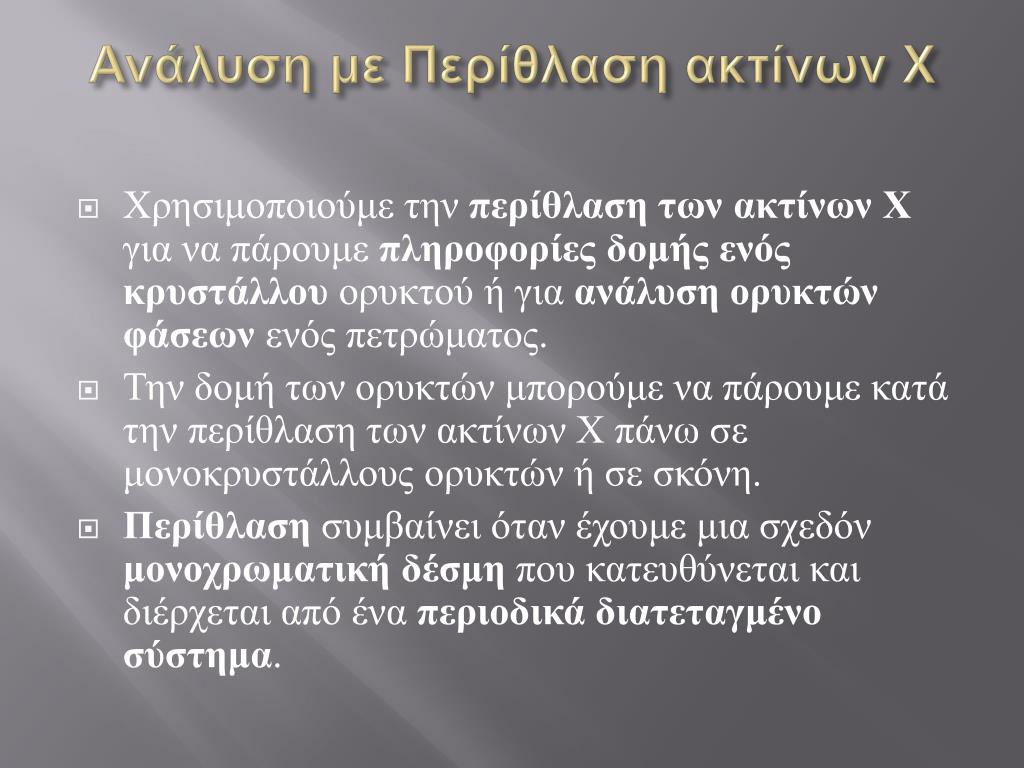 Ανάλυση με Περίθλαση ακτίνων Χ

Χρησιμοποιούμε την περίθλαση των ακτίνων Χ για να πάρουμε πληροφορίες δομής ενός κρυστάλλου ορυκτού ή για ανάλυση ορυκτών φάσεων ενός πετρώματος.

Την δομή των ορυκτών μπορούμε να πάρουμε κατά την περίθλαση των ακτίνων Χ πάνω σε μονοκρυστάλλους ορυκτών ή σε σκόνη.

Περίθλαση συμβαίνει όταν έχουμε μια σχεδόν μονοχρωματική δέσμη που κατευθύνεται και διέρχεται από ένα περιοδικά διατεταγμένο σύστημα.